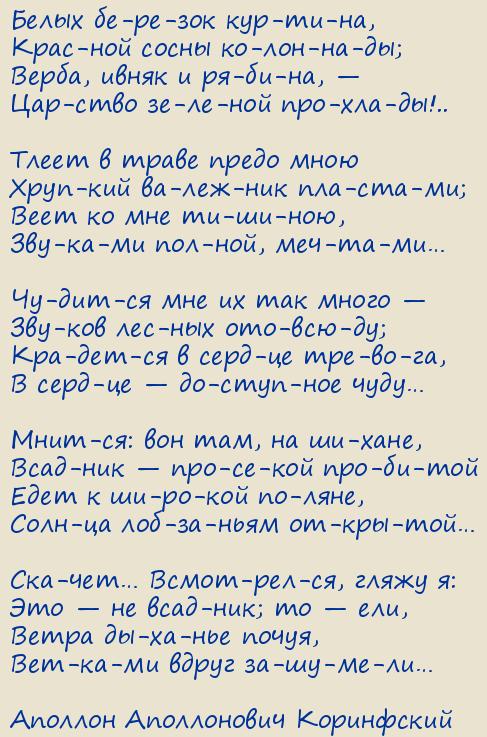 Белых бе-ре-зок кур-ти-на,
Крас-ной сосны ко-лон-на-ды;
Верба, ивняк и ря-би-на, —
Цар-ство зе-ле-ной про-хла-ды!..

Тлеет в траве предо мною
Хруп-кий ва-леж-ник пла-ста-ми;
Веет ко мне ти-ши-ною,
Зву-ка-ми пол-ной, меч-та-ми...

Чу-дит-ся мне их так много —
Зву-ков лес-ных ото-всю-ду;
Кра-дет-ся в серд-це тре-во-га,
В серд-це — до-ступ-ное чуду...

Мнит-ся: вон там, на ши-хане,
Всад-ник — про-се-кой про-би-той
Едет к ши-ро-кой по-ляне,
Солн-ца лоб-за-ньям от-кры-той...

Ска-чет... Всмот-рел-ся, гляжу я:
Это — не всад-ник; то — ели,
Ветра ды-ха-нье почуя,
Вет-ка-ми вдруг за-шу-ме-ли...

Аполлон Аполлонович Коринфский